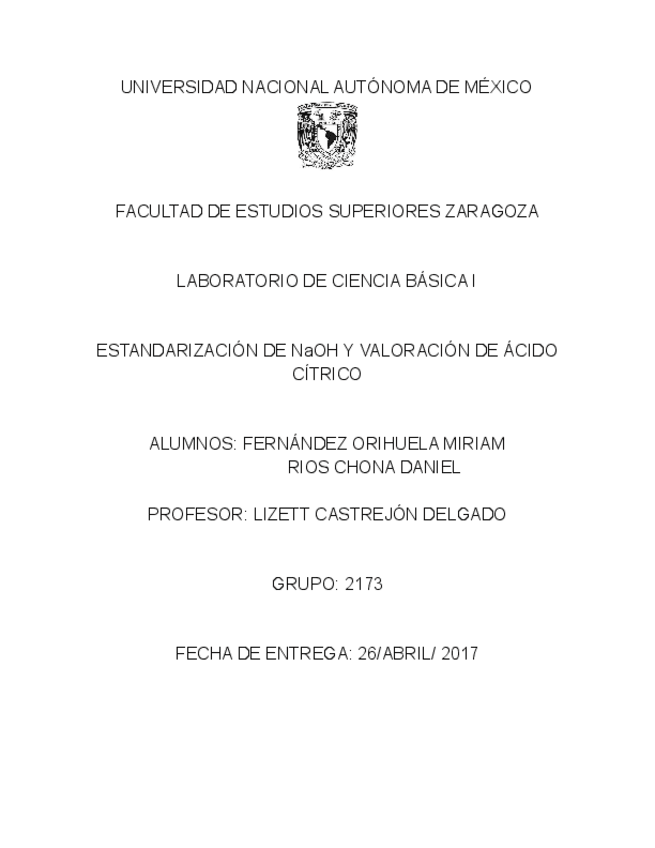 UNIVERSIDAD NACIONAL AUTÓNOMA DE MÉXICO

FACULTAD DE ESTUDIOS SUPERIORES ZARAGOZA

LABORATORIO DE CIENCIA BÁSICA I

ESTANDARIZACIÓN DE NaOH Y VALORACIÓN DE ÁCIDO CÍTRICO

ALUMNOS: FERNÁNDEZ ORIHUELA MIRIAM
RIOS CHONA DANIEL

PROFESOR: LIZETT CASTREJÓN DELGADO

GRUPO: 2173

FECHA DE ENTREGA: 26/ABRIL/ 2017